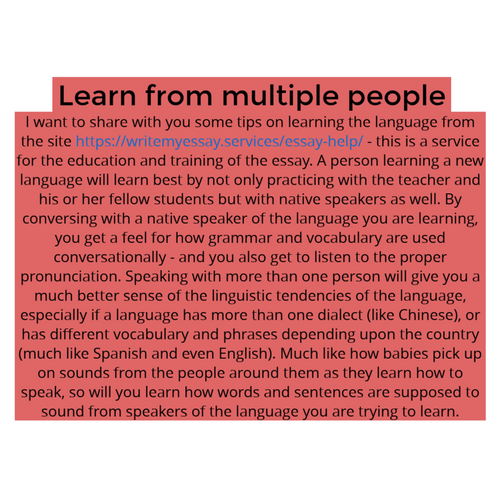 Learn from multiple people

I want to share with you some tips on learning the language from the site https://writemyessay.services/essay-help/ - this is a service for the education and training of the essay. A person learning a new language will learn best by not only practicing with the teacher and his or her fellow students but with native speakers as well. By conversing with a native speaker of the language you are learning, you get a feel for how grammar and vocabulary are used conversationally - and you also get to listen to the proper pronunciation. Speaking with more than one person will give you a much better sense of the linguistic tendencies of the language, especially if a language has more than one dialect (like Chinese), or has different vocabulary and phrases depending upon the country (much like Spanish and even English). Much like how babies pick up on sounds from the people around them as they learn how to speak, so will you learn how words and sentences are supposed to sound from speakers of the language you are trying to learn.